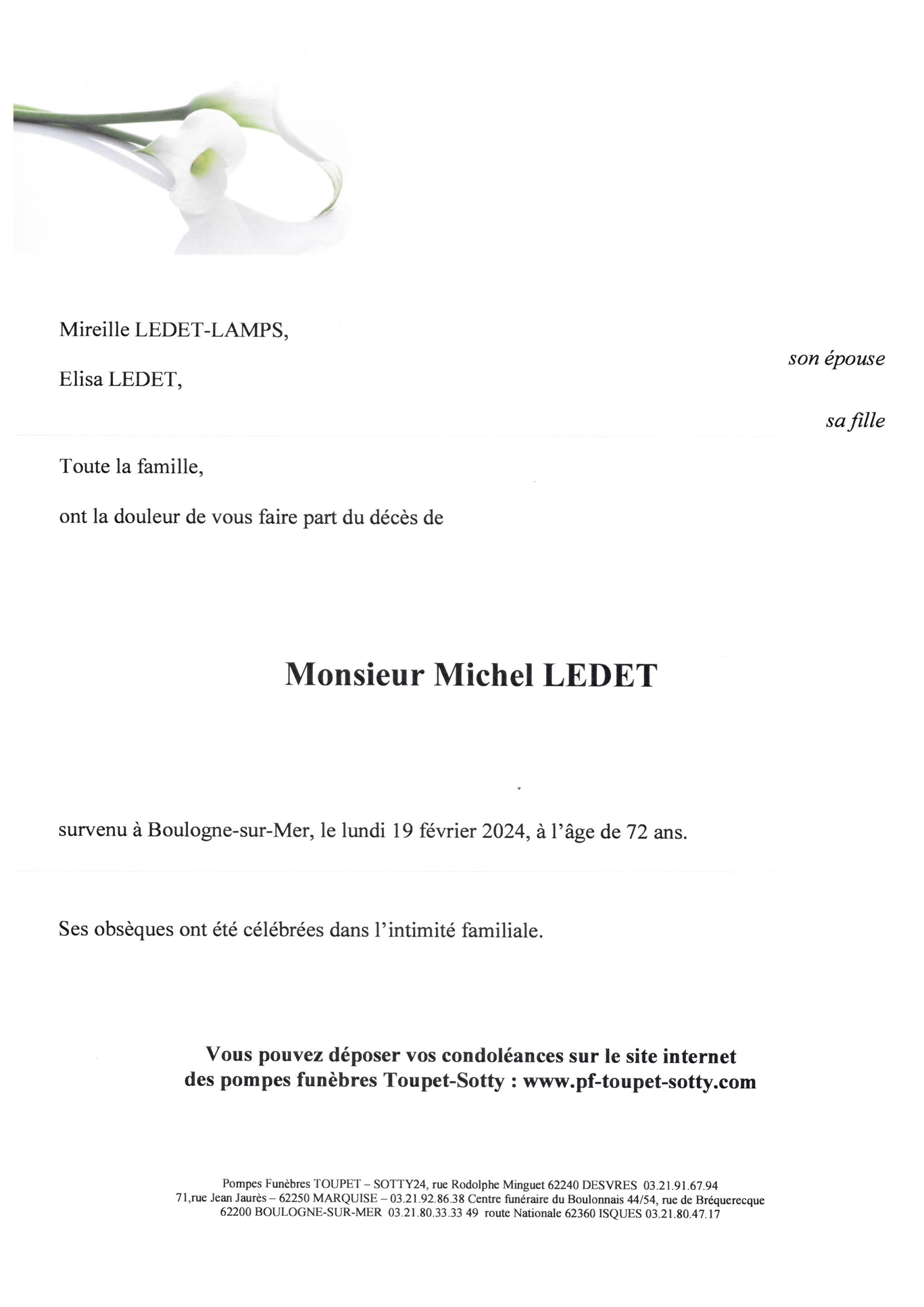 Mireille LEDET-LAMPS,

son épouse

Elisa LEDET,

sa fille

Toute la famille,

ont la douleur de vous faire part du décès de

Monsieur Michel LEDET

survenu à Boulogne-sur-Mer, le lundi 19 février 2024, à l'âge de 72 ans.

Ses obsèques ont été célébrées dans l'intimité familiale.

Vous pouvez déposer vos condoléances sur le site internet des pompes funèbres Toupet-Sotty : www.pf-toupet-sotty.com

Pompes Funèbres TOUPET – SOTTY24, rue Rodolphe Minguet 62240 DESVRES 03.21.91.67.94
71,rue Jean Jaurès – 62250 MARQUISE – 03.21.92.86.38 Centre funéraire du Boulonnais 44/54, rue de Bréquerecque
62200 BOULOGNE-SUR-MER 03.21.80.33.33 49 route Nationale 62360 ISQUES 03.21.80.47.17